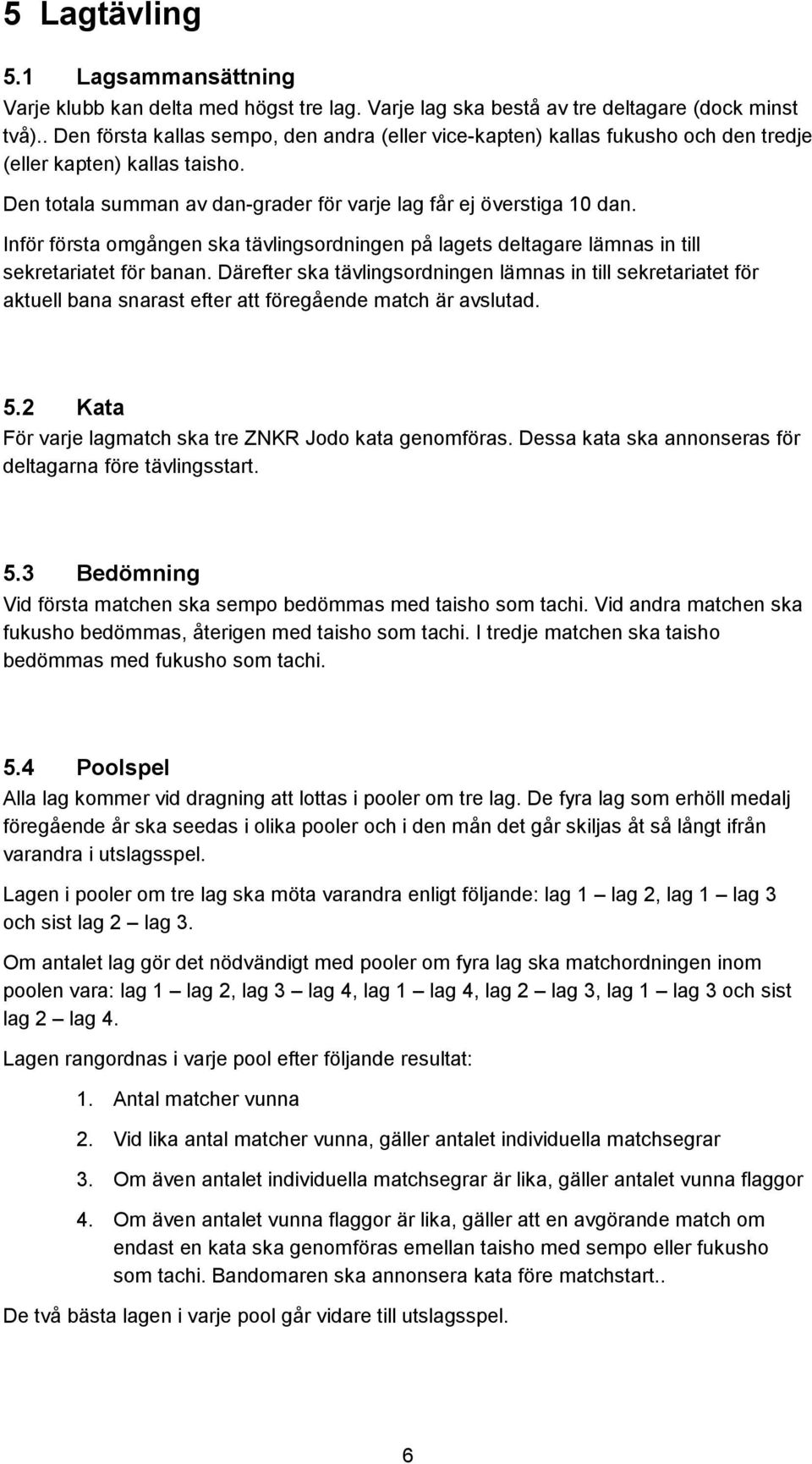 5 Lagtävling

5.1 Lagsammansättning

Varje klubb kan delta med högst tre lag. Varje lag ska bestå av tre deltagare (dock minst två).. Den första kallas sempo, den andra (eller vice-kapten) kallas fukusho och den tredje (eller kapten) kallas taisho.

Den totala summan av dan-grader för varje lag får ej överstiga 10 dan.

Inför första omgången ska tävlingsordningen på lagets deltagare lämnas in till sekretariatet för banan. Därefter ska tävlingsordningen lämnas in till sekretariatet för aktuell bana snarast efter att föregående match är avslutad.

5.2 Kata

För varje lagmatch ska tre ZNKR Jodo kata genomföras. Dessa kata ska annonseras för deltagarna före tävlingsstart.

5.3 Bedömning

Vid första matchen ska sempo bedömmas med taisho som tachi. Vid andra matchen ska fukusho bedömmas, återigen med taisho som tachi. I tredje matchen ska taisho bedömmas med fukusho som tachi.

5.4 Poolspel

Alla lag kommer vid dragning att lottas i pooler om tre lag. De fyra lag som erhöll medalj föregående år ska seedas i olika pooler och i den mån det går skiljas åt så långt ifrån varandra i utslagsspel.

Lagen i pooler om tre lag ska möta varandra enligt följande: lag 1 – lag 2, lag 1 – lag 3 och sist lag 2 – lag 3.

Om antalet lag gör det nödvändigt med pooler om fyra lag ska matchordningen inom poolen vara: lag 1 – lag 2, lag 3 – lag 4, lag 1 – lag 4, lag 2 – lag 3, lag 1 – lag 3 och sist lag 2 – lag 4.

Lagen rangordnas i varje pool efter följande resultat:

1. Antal matcher vunna
2. Vid lika antal matcher vunna, gäller antalet individuella matchsegrar
3. Om även antalet individuella matchsegrar är lika, gäller antalet vunna flaggor
4. Om även antalet vunna flaggor är lika, gäller att en avgörande match om endast en kata ska genomföras emellan taisho med sempo eller fukusho som tachi. Bandomaren ska annonsera kata före matchstart..

De två bästa lagen i varje pool går vidare till utslagsspel.

6